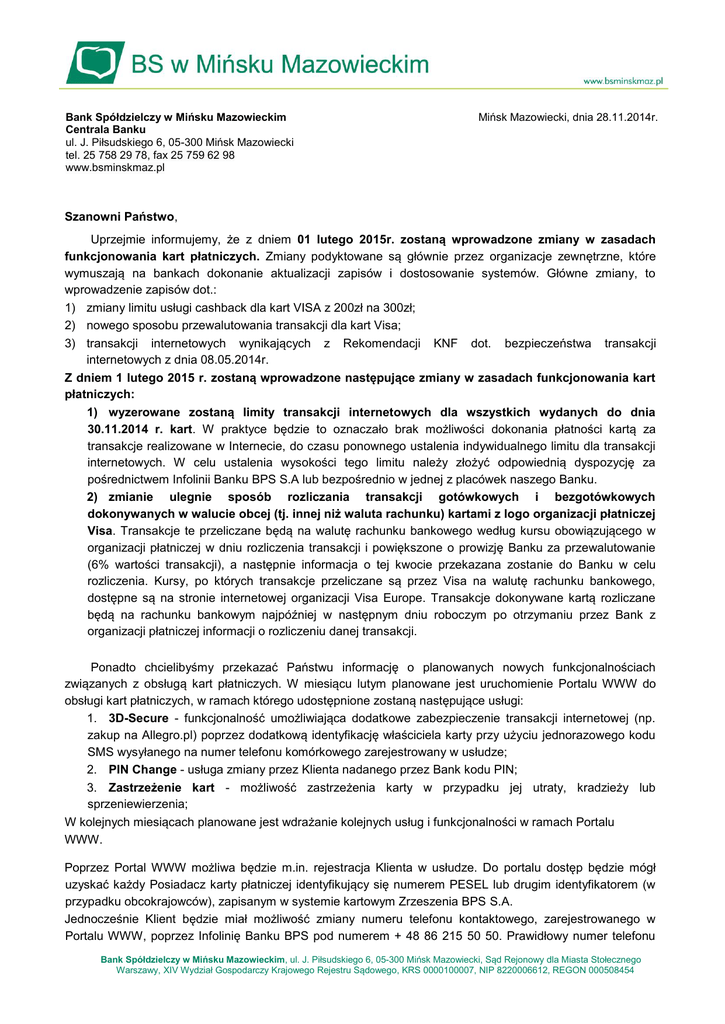 BS w Mińsku Mazowieckim

www.bsminskmaz.pl

Bank Spółdzielczy w Mińsku Mazowieckim
Centrala Banku
ul. J. Piłsudskiego 6, 05-300 Mińsk Mazowiecki
tel. 25 758 29 78, fax 25 759 62 98
www.bsminskmaz.pl

Mińsk Mazowiecki, dnia 28.11.2014r.

Szanowni Państwo,

Uprzejmie informujemy, że z dniem 01 lutego 2015r. zostaną wprowadzone zmiany w zasadach funkcjonowania kart płatniczych. Zmiany podyktowane są głównie przez organizacje zewnętrzne, które wymuszają na bankach dokonanie aktualizacji zapisów i dostosowanie systemów. Główne zmiany, to wprowadzenie zapisów dot.:
1) zmiany limitu usługi cashback dla kart VISA z 200zł na 300zł;
2) nowego sposobu przewalutowania transakcji dla kart Visa;
3) transakcji internetowych wynikających z Rekomendacji KNF dot. bezpieczeństwa transakcji internetowych z dnia 08.05.2014r.
Z dniem 1 lutego 2015 r. zostaną wprowadzone następujące zmiany w zasadach funkcjonowania kart płatniczych:
1) wyzerowane zostaną limity transakcji internetowych dla wszystkich wydanych do dnia 30.11.2014 r. kart. W praktyce będzie to oznaczało brak możliwości dokonania płatności kartą za transakcje realizowane w Internecie, do czasu ponownego ustalenia indywidualnego limitu dla transakcji internetowych. W celu ustalenia wysokości tego limitu należy złożyć odpowiednią dyspozycję za pośrednictwem Infolinii Banku BPS S.A lub bezpośrednio w jednej z placówek naszego Banku.
2) zmianie ulegnie sposób rozliczania transakcji gotówkowych i bezgotówkowych dokonywanych w walucie obcej (tj. innej niż waluta rachunku) kartami z logo organizacji płatniczej Visa. Transakcje te przeliczane będą na walutę rachunku bankowego według kursu obowiązującego w organizacji płatniczej w dniu rozliczenia transakcji i powiększone o prowizję Banku za przewalutowanie (6% wartości transakcji), a następnie informacja o tej kwocie przekazana zostanie do Banku w celu rozliczenia. Kursy, po których transakcje przeliczane są przez Visa na walutę rachunku bankowego, dostępne są na stronie internetowej organizacji Visa Europe. Transakcje dokonywane kartą rozliczane będą na rachunku bankowym najpóźniej w następnym dniu roboczym po otrzymaniu przez Bank z organizacji płatniczej informacji o rozliczeniu danej transakcji.

Ponadto chcielibyśmy przekazać Państwu informację o planowanych nowych funkcjonalnościach związanych z obsługą kart płatniczych. W miesiącu lutym planowane jest uruchomienie Portalu WWW do obsługi kart płatniczych, w ramach którego udostępnione zostaną następujące usługi:
1. 3D-Secure - funkcjonalność umożliwiająca dodatkowe zabezpieczenie transakcji internetowej (np. zakup na Allegro.pl) poprzez dodatkową identyfikację właściciela karty przy użyciu jednorazowego kodu SMS wysyłanego na numer telefonu komórkowego zarejestrowany w usłudze;
2. PIN Change - usługa zmiany przez Klienta nadanego przez Bank kodu PIN;
3. Zastrzeżenie kart - możliwość zastrzeżenia karty w przypadku jej utraty, kradzieży lub sprzeniewierzenia;
W kolejnych miesiącach planowane jest wdrażanie kolejnych usług i funkcjonalności w ramach Portalu WWW.

Poprzez Portal WWW możliwa będzie m.in. rejestracja Klienta w usłudze. Do portalu dostęp będzie mógł uzyskać każdy Posiadacz karty płatniczej identyfikujący się numerem PESEL lub drugim identyfikatorem (w przypadku obcokrajowców), zapisanym w systemie kartowym Zrzeszenia BPS S.A.
Jednocześnie Klient będzie miał możliwość zmiany numeru telefonu kontaktowego, zarejestrowanego w Portalu WWW, poprzez Infolinię Banku BPS pod numerem + 48 86 215 50 50. Prawidłowy numer telefonu

Bank Spółdzielczy w Mińsku Mazowieckim, ul. J. Piłsudskiego 6, 05-300 Mińsk Mazowiecki, Sąd Rejonowy dla Miasta Stołecznego Warszawy, XIV Wydział Gospodarczy Krajowego Rejestru Sądowego, KRS 0000100007, NIP 8220006612, REGON 000508454